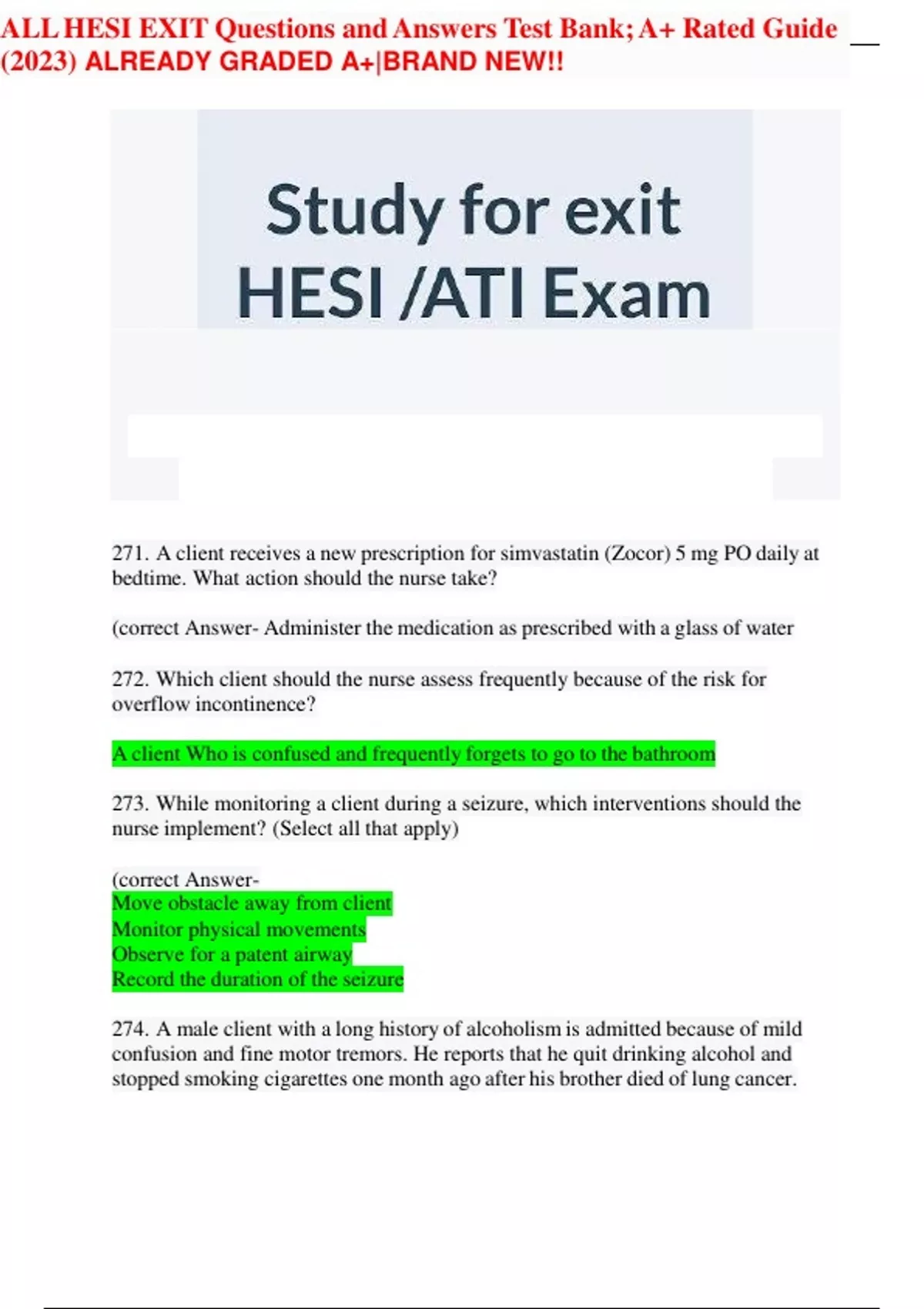 ALL HESI EXIT Questions and Answers Test Bank; A+ Rated Guide (2023) ALREADY GRADED A+|BRAND NEW!!

Study for exit HESI /ATI Exam

271. A client receives a new prescription for simvastatin (Zocor) 5 mg PO daily at bedtime. What action should the nurse take?

(correct Answer- Administer the medication as prescribed with a glass of water

272. Which client should the nurse assess frequently because of the risk for overflow incontinence?

A client Who is confused and frequently forgets to go to the bathroom

273. While monitoring a client during a seizure, which interventions should the nurse implement? (Select all that apply)

(correct Answer-
Move obstacle away from client
Monitor physical movements
Observe for a patent airway
Record the duration of the seizure

274. A male client with a long history of alcoholism is admitted because of mild confusion and fine motor tremors. He reports that he quit drinking alcohol and stopped smoking cigarettes one month ago after his brother died of lung cancer.